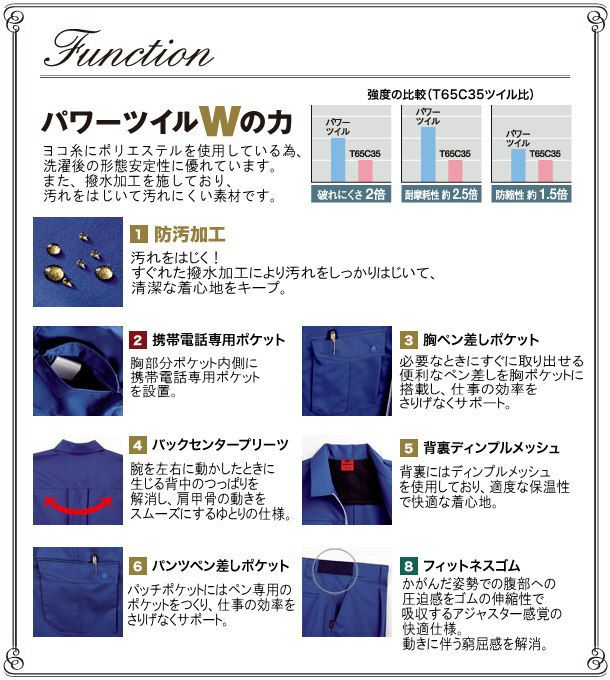 Function

パワーツイルWの力

ヨコ糸にポリエステルを使用している為、洗濯後の形態安定性に優れています。
また、撥水加工を施しており、汚れをはじいて汚れにくい素材です。

強度の比較(T65C35ツイル比)

パワーツイル
T65C35
破れにくさ 2倍

パワーツイル
T65C35
耐摩耗性 約2.5倍

パワーツイル
T65C35
防縮性 約1.5倍

1 防汚加工

汚れをはじく！
すぐれた撥水加工により汚れをしっかりはじいて、清潔な着心地をキープ。

2 携帯電話専用ポケット

胸部分ポケット内側に携帯電話専用ポケットを設置。

3 胸ペン差しポケット

必要なときにすぐに取り出せる便利なペン差しを胸ポケットに搭載し、仕事の効率をさりげなくサポート。

4 バックセンタープリーツ

腕を左右に動かしたときに生じる背中のつっぱりを解消し、肩甲骨の動きをスムーズにするゆとりの仕様。

5 背裏ディンプルメッシュ

背裏にはディンプルメッシュを使用しており、適度な保温性で快適な着心地。

6 パンツペン差しポケット

パッチポケットにはペン専用のポケットをつくり、仕事の効率をさりげなくサポート。

8 フィットネスゴム

かがんだ姿勢での腹部への圧迫感をゴムの伸縮性で吸収するアジャスター感覚の快適仕様。
動きに伴う窮屈感を解消。